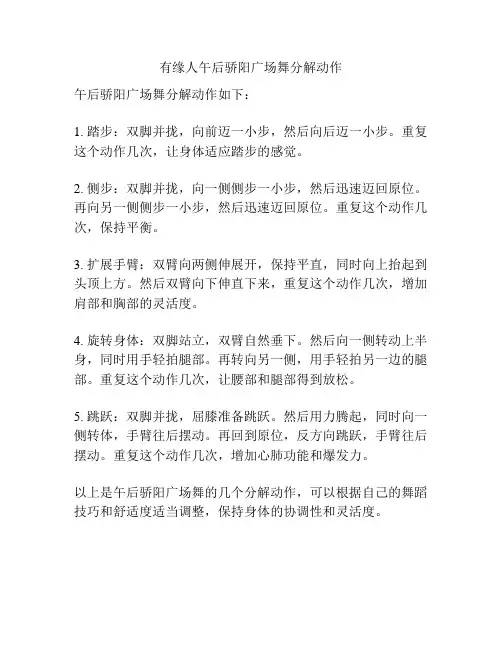 有缘人午后骄阳广场舞分解动作

午后骄阳广场舞分解动作如下：

1. 踏步：双脚并拢，向前迈一小步，然后向后迈一小步。重复这个动作几次，让身体适应踏步的感觉。

2. 侧步：双脚并拢，向一侧侧步一小步，然后迅速迈回原位。再向另一侧侧步一小步，然后迅速迈回原位。重复这个动作几次，保持平衡。

3. 扩展手臂：双臂向两侧伸展开，保持平直，同时向上抬起到头顶上方。然后双臂向下伸直下来，重复这个动作几次，增加肩部和胸部的灵活度。

4. 旋转身体：双脚站立，双臂自然垂下。然后向一侧转动上半身，同时用手轻拍腿部。再转向另一侧，用手轻拍另一边的腿部。重复这个动作几次，让腰部和腿部得到放松。

5. 跳跃：双脚并拢，屈膝准备跳跃。然后用力腾起，同时向一侧转体，手臂往后摆动。再回到原位，反方向跳跃，手臂往后摆动。重复这个动作几次，增加心肺功能和爆发力。

以上是午后骄阳广场舞的几个分解动作，可以根据自己的舞蹈技巧和舒适度适当调整，保持身体的协调性和灵活度。